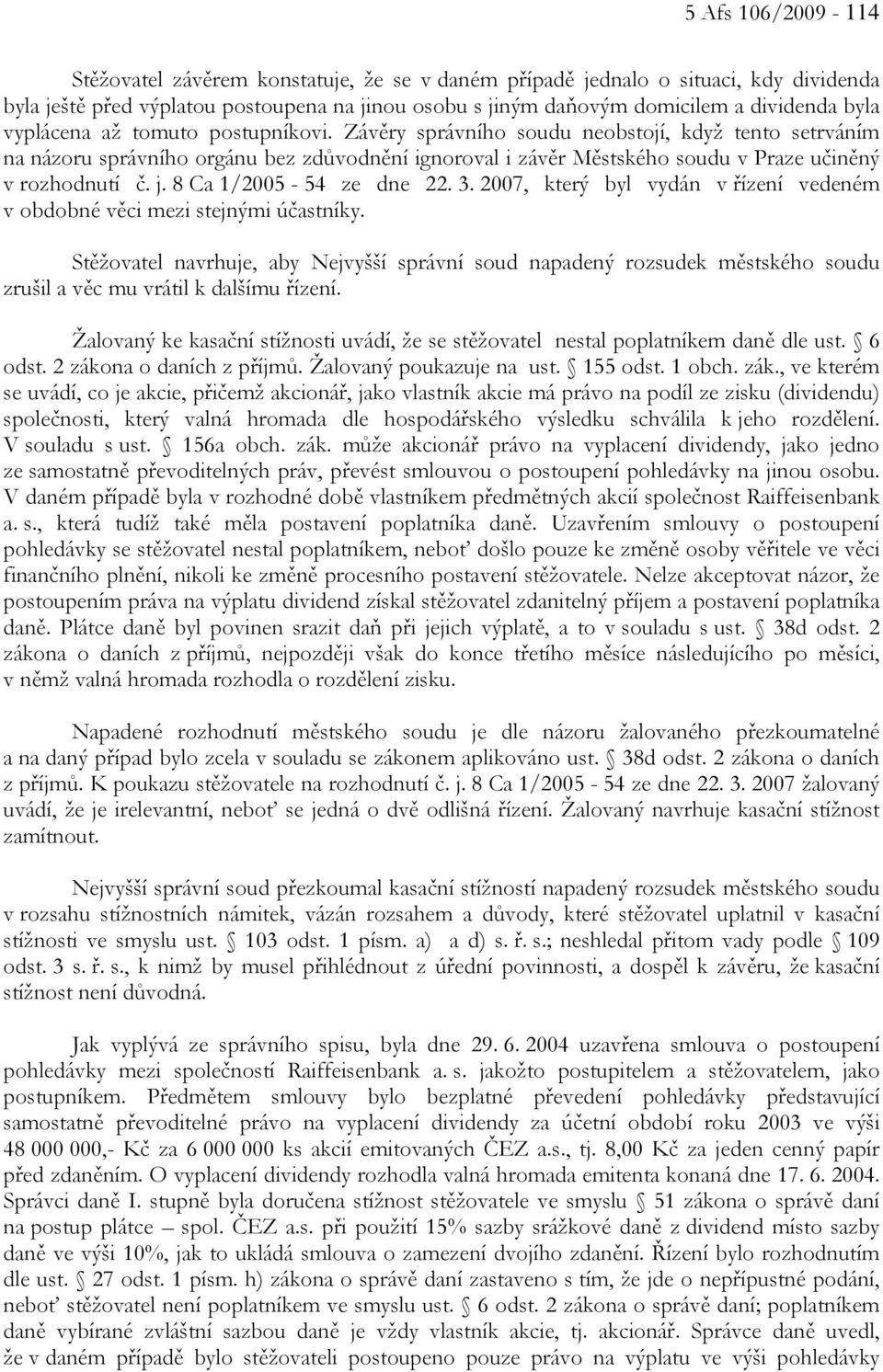 5 Afs 106/2009 - 114

Stěžovatel závěrem konstatuje, že se v daném případě jednalo o situaci, kdy dividenda byla ještě před výplatou postoupena na jinou osobu s jiným daňovým domicilem a dividenda byla vyplácena až tomuto postupníkovi. Závěry správního soudu neobstojí, když tento setrváním na názoru správního orgánu bez zdůvodnění ignoroval i závěr Městského soudu v Praze učiněný v rozhodnutí č. j. 8 Ca 1/2005 - 54 ze dne 22. 3. 2007, který byl vydán v řízení vedeném v obdobné věci mezi stejnými účastníky.

Stěžovatel navrhuje, aby Nejvyšší správní soud napadený rozsudek městského soudu zrušil a věc mu vrátil k dalšímu řízení.

Žalovaný ke kasační stížnosti uvádí, že se stěžovatel nestal poplatníkem daně dle ust. § 6 odst. 2 zákona o daních z příjmů. Žalovaný poukazuje na ust. § 155 odst. 1 obch. zák., ve kterém se uvádí, co je akcie, přičemž akcionář, jako vlastník akcie má právo na podíl ze zisku (dividendu) společnosti, který valná hromada dle hospodářského výsledku schválila k jeho rozdělení. V souladu s ust. § 156a obch. zák. může akcionář právo na vyplacení dividendy, jako jedno ze samostatně převoditelných práv, převést smlouvou o postoupení pohledávky na jinou osobu. V daném případě byla v rozhodné době vlastníkem předmětných akcií společnost Raiffeisenbank a. s., která tudíž také měla postavení poplatníka daně. Uzavřením smlouvy o postoupení pohledávky se stěžovatel nestal poplatníkem, neboť došlo pouze ke změně osoby věřitele ve věci finančního plnění, nikoli ke změně procesního postavení stěžovatele. Nelze akceptovat názor, že postoupením práva na výplatu dividend získal stěžovatel zdanitelný příjem a postavení poplatníka daně. Plátce daně byl povinen srazit daň při jejich výplatě, a to v souladu s ust. § 38d odst. 2 zákona o daních z příjmů, nejpozději však do konce třetího měsíce následujícího po měsíci, v němž valná hromada rozhodla o rozdělení zisku.

Napadené rozhodnutí městského soudu je dle názoru žalovaného přezkoumatelné a na daný případ bylo zcela v souladu se zákonem aplikováno ust. § 38d odst. 2 zákona o daních z příjmů. K poukazu stěžovatele na rozhodnutí č. j. 8 Ca 1/2005 - 54 ze dne 22. 3. 2007 žalovaný uvádí, že je irelevantní, neboť se jedná o dvě odlišná řízení. Žalovaný navrhuje kasační stížnost zamítnout.

Nejvyšší správní soud přezkoumal kasační stížností napadený rozsudek městského soudu v rozsahu stížnostních námitek, vázán rozsahem a důvody, které stěžovatel uplatnil v kasační stížnosti ve smyslu ust. § 103 odst. 1 písm. a) a d) s. ř. s.; neshledal přitom vady podle § 109 odst. 3 s. ř. s., k nimž by musel přihlédnout z úřední povinnosti, a dospěl k závěru, že kasační stížnost není důvodná.

Jak vyplývá ze správního spisu, byla dne 29. 6. 2004 uzavřena smlouva o postoupení pohledávky mezi společností Raiffeisenbank a. s. jakožto postupitelem a stěžovatelem, jako postupníkem. Předmětem smlouvy bylo bezplatné převedení pohledávky představující samostatně převoditelné právo na vyplacení dividendy za účetní období roku 2003 ve výši 48 000 000,- Kč za 6 000 000 ks akcií emitovaných ČEZ a.s., tj. 8,00 Kč za jeden cenný papír před zdaněním. O vyplacení dividendy rozhodla valná hromada emitenta konaná dne 17. 6. 2004. Správci daně I. stupně byla doručena stížnost stěžovatele ve smyslu § 51 zákona o správě daní na postup plátce – spol. ČEZ a.s. při použití 15% sazby srážkové daně z dividend místo sazby daně ve výši 10%, jak to ukládá smlouva o zamezení dvojího zdanění. Řízení bylo rozhodnutím dle ust. § 27 odst. 1 písm. h) zákona o správě daní zastaveno s tím, že jde o nepřípustné podání, neboť stěžovatel není poplatníkem ve smyslu ust. § 6 odst. 2 zákona o správě daní; poplatníkem daně vybírané zvláštní sazbou daně je vždy vlastník akcie, tj. akcionář. Správce daně uvedl, že v daném případě bylo stěžovateli postoupeno pouze právo na výplatu ve výši pohledávky